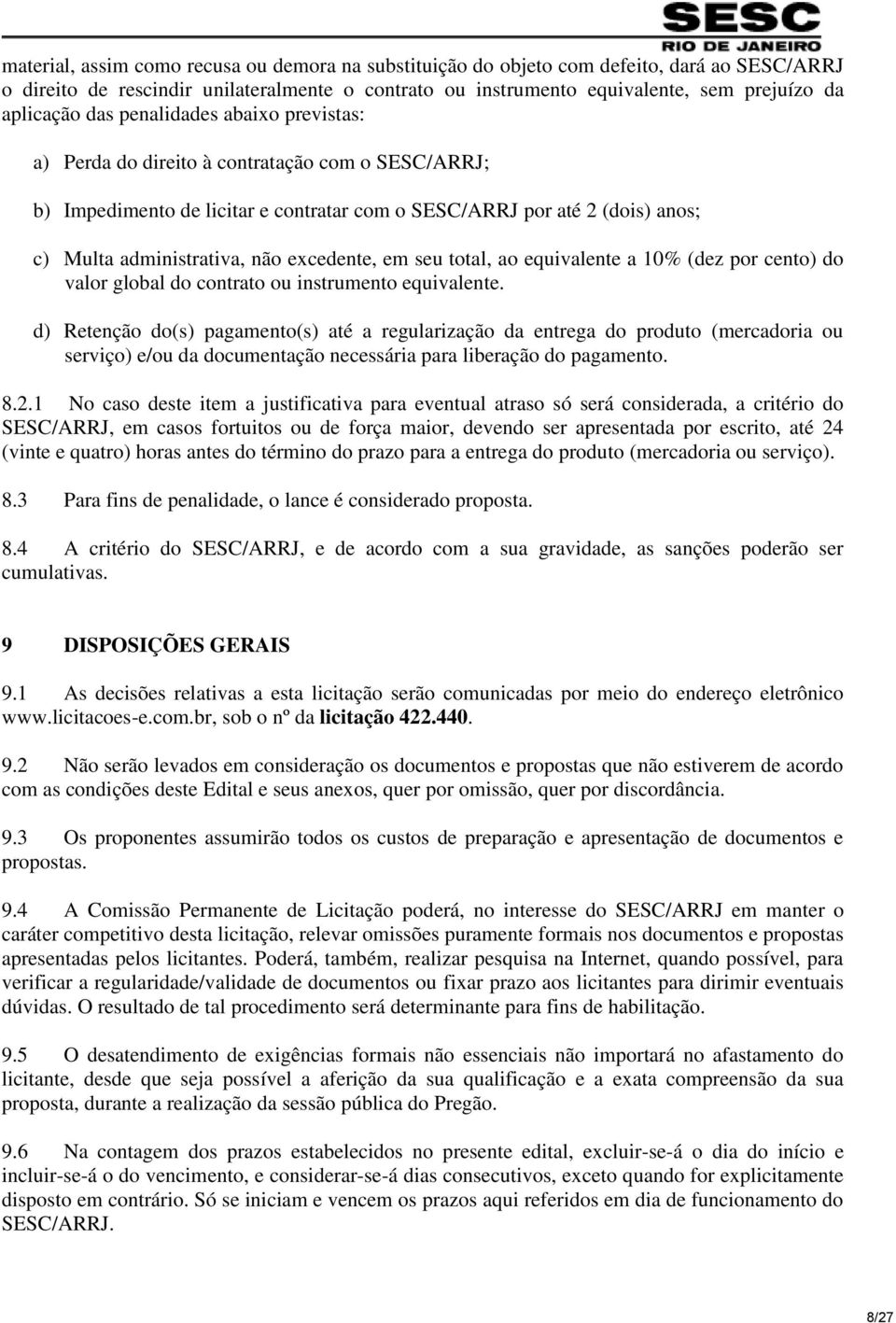 SESC
RIO DE JANEIRO

material, assim como recusa ou demora na substituição do objeto com defeito, dará ao SESC/ARRJ o direito de rescindir unilateralmente o contrato ou instrumento equivalente, sem prejuízo da aplicação das penalidades abaixo previstas:

a) Perda do direito à contratação com o SESC/ARRJ;

b) Impedimento de licitar e contratar com o SESC/ARRJ por até 2 (dois) anos;

c) Multa administrativa, não excedente, em seu total, ao equivalente a 10% (dez por cento) do valor global do contrato ou instrumento equivalente.

d) Retenção do(s) pagamento(s) até a regularização da entrega do produto (mercadoria ou serviço) e/ou da documentação necessária para liberação do pagamento.

8.2.1 No caso deste item a justificativa para eventual atraso só será considerada, a critério do SESC/ARRJ, em casos fortuitos ou de força maior, devendo ser apresentada por escrito, até 24 (vinte e quatro) horas antes do término do prazo para a entrega do produto (mercadoria ou serviço).

8.3 Para fins de penalidade, o lance é considerado proposta.

8.4 A critério do SESC/ARRJ, e de acordo com a sua gravidade, as sanções poderão ser cumulativas.

9 DISPOSIÇÕES GERAIS

9.1 As decisões relativas a esta licitação serão comunicadas por meio do endereço eletrônico www.licitacoes-e.com.br, sob o nº da licitação 422.440.

9.2 Não serão levados em consideração os documentos e propostas que não estiverem de acordo com as condições deste Edital e seus anexos, quer por omissão, quer por discordância.

9.3 Os proponentes assumirão todos os custos de preparação e apresentação de documentos e propostas.

9.4 A Comissão Permanente de Licitação poderá, no interesse do SESC/ARRJ em manter o caráter competitivo desta licitação, relevar omissões puramente formais nos documentos e propostas apresentadas pelos licitantes. Poderá, também, realizar pesquisa na Internet, quando possível, para verificar a regularidade/validade de documentos ou fixar prazo aos licitantes para dirimir eventuais dúvidas. O resultado de tal procedimento será determinante para fins de habilitação.

9.5 O desatendimento de exigências formais não essenciais não importará no afastamento do licitante, desde que seja possível a aferição da sua qualificação e a exata compreensão da sua proposta, durante a realização da sessão pública do Pregão.

9.6 Na contagem dos prazos estabelecidos no presente edital, excluir-se-á o dia do início e incluir-se-á o do vencimento, e considerar-se-á dias consecutivos, exceto quando for explicitamente disposto em contrário. Só se iniciam e vencem os prazos aqui referidos em dia de funcionamento do SESC/ARRJ.

8/27